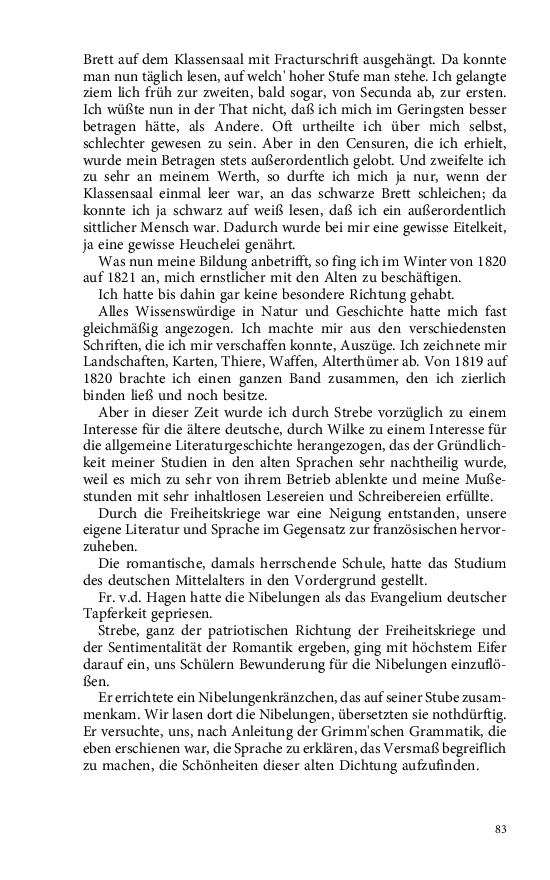 Brett auf dem Klassensaal mit Fracturschrift ausgehängt. Da konnte man nun täglich lesen, auf welch' hoher Stufe man stehe. Ich gelangte ziem lich früh zur zweiten, bald sogar, von Secunda ab, zur ersten. Ich wüßte nun in der That nicht, daß ich mich im Geringsten besser betragen hätte, als Andere. Oft urtheilte ich über mich selbst, schlechter gewesen zu sein. Aber in den Censuren, die ich erhielt, wurde mein Betragen stets außerordentlich gelobt. Und zweifelte ich zu sehr an meinem Werth, so durfte ich mich ja nur, wenn der Klassensaal einmal leer war, an das schwarze Brett schleichen; da konnte ich ja schwarz auf weiß lesen, daß ich ein außerordentlich sittlicher Mensch war. Dadurch wurde bei mir eine gewisse Eitelkeit, ja eine gewisse Heuchelei genährt.

Was nun meine Bildung anbetrifft, so fing ich im Winter von 1820 auf 1821 an, mich ernstlicher mit den Alten zu beschäftigen.

Ich hatte bis dahin gar keine besondere Richtung gehabt.

Alles Wissenswürdige in Natur und Geschichte hatte mich fast gleichmäßig angezogen. Ich machte mir aus den verschiedensten Schriften, die ich mir verschaffen konnte, Auszüge. Ich zeichnete mir Landschaften, Karten, Thiere, Waffen, Alterthümer ab. Von 1819 auf 1820 brachte ich einen ganzen Band zusammen, den ich zierlich binden ließ und noch besitze.

Aber in dieser Zeit wurde ich durch Strebe vorzüglich zu einem Interesse für die ältere deutsche, durch Wilke zu einem Interesse für die allgemeine Literaturgeschichte herangezogen, das der Gründlichkeit meiner Studien in den alten Sprachen sehr nachtheilig wurde, weil es mich zu sehr von ihrem Betrieb ablenkte und meine Mußestunden mit sehr inhaltlosen Lesereien und Schreibereien erfüllte.

Durch die Freiheitskriege war eine Neigung entstanden, unsere eigene Literatur und Sprache im Gegensatz zur französischen hervorzuheben.

Die romantische, damals herrschende Schule, hatte das Studium des deutschen Mittelalters in den Vordergrund gestellt.

Fr. v.d. Hagen hatte die Nibelungen als das Evangelium deutscher Tapferkeit gepriesen.

Strebe, ganz der patriotischen Richtung der Freiheitskriege und der Sentimentalität der Romantik ergeben, ging mit höchstem Eifer darauf ein, uns Schülern Bewunderung für die Nibelungen einzuflößen.

Er errichtete ein Nibelungenkränzchen, das auf seiner Stube zusammenkam. Wir lasen dort die Nibelungen, übersetzten sie nothdürftig. Er versuchte, uns, nach Anleitung der Grimm'schen Grammatik, die eben erschienen war, die Sprache zu erklären, das Versmaß begreiflich zu machen, die Schönheiten dieser alten Dichtung aufzufinden.

83